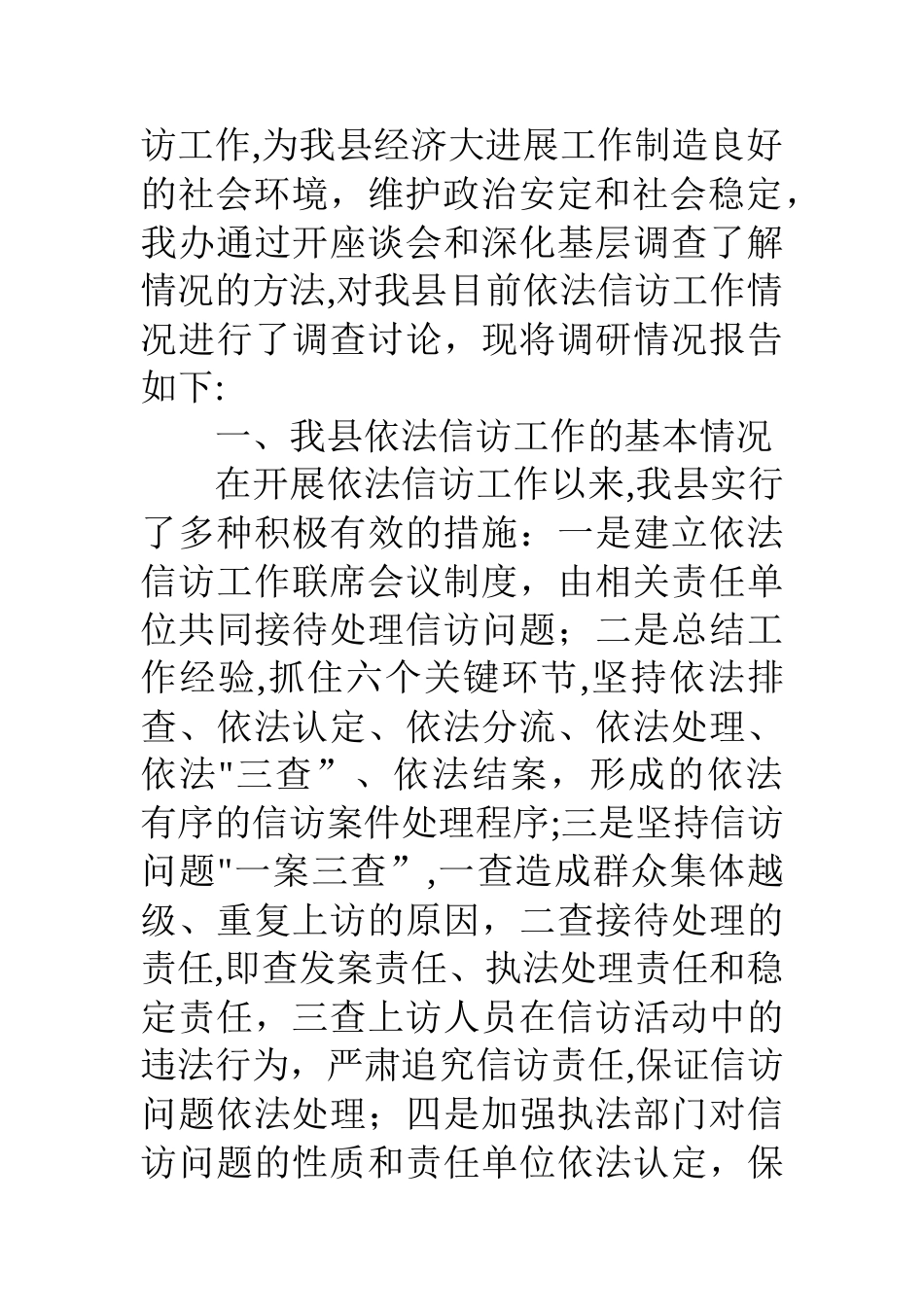 访工作,为我县经济大进展工作制造良好的社会环境，维护政治安定和社会稳定，我办通过开座谈会和深化基层调查了解情况的方法,对我县目前依法信访工作情况进行了调查讨论，现将调研情况报告如下:

一、我县依法信访工作的基本情况

在开展依法信访工作以来,我县实行了多种积极有效的措施：一是建立依法信访工作联席会议制度，由相关责任单位共同接待处理信访问题；二是总结工作经验,抓住六个关键环节,坚持依法排查、依法认定、依法分流、依法处理、依法"三查”、依法结案，形成的依法有序的信访案件处理程序;三是坚持信访问题"一案三查”,一查造成群众集体越级、重复上访的原因，二查接待处理的责任,即查发案责任、执法处理责任和稳定责任，三查上访人员在信访活动中的违法行为，严肃追究信访责任,保证信访问题依法处理；四是加强执法部门对信访问题的性质和责任单位依法认定，保